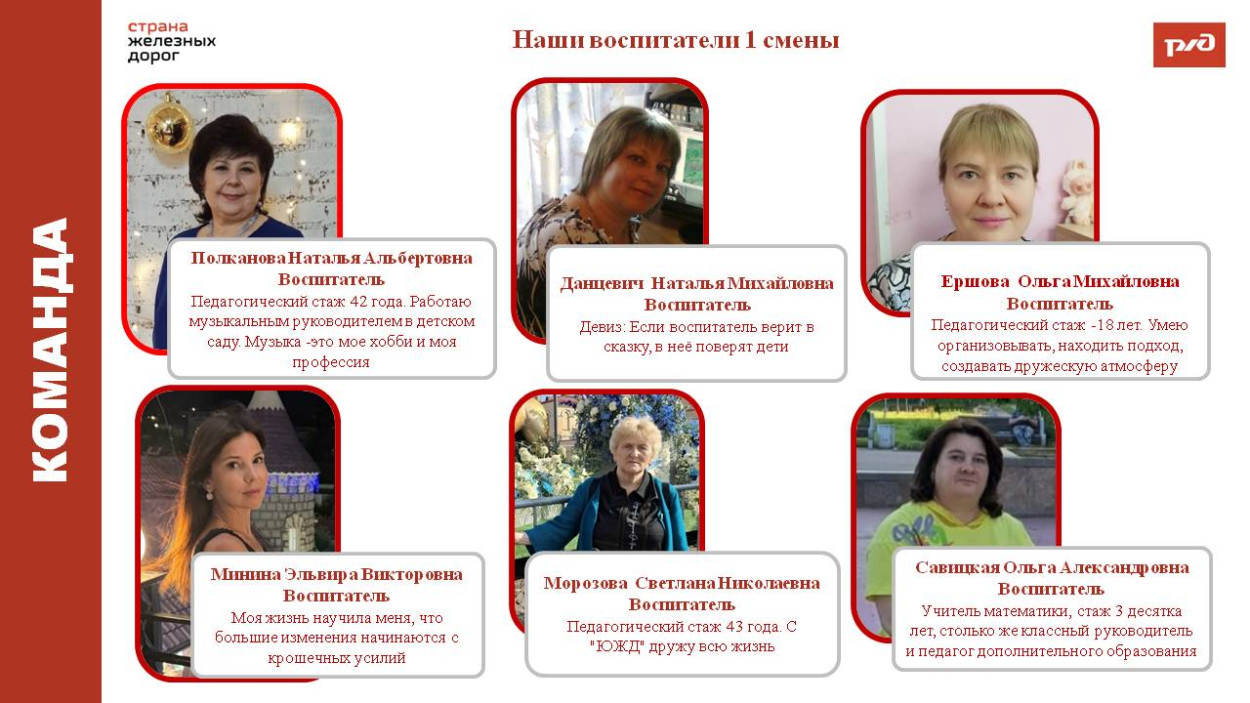 КОМАНДА

страна железных дорог

Наши воспитатели 1 смены

РЖД

Полканова Наталья Альбертовна
Воспитатель
Педагогический стаж 42 года. Работаю музыкальным руководителем в детском саду. Музыка -это мое хобби и моя профессия

Данцевич Наталья Михайловна
Воспитатель
Девиз: Если воспитатель верит в сказку, в неё поверят дети

Ершова Ольга Михайловна
Воспитатель
Педагогический стаж -18 лет. Умею организовывать, находить подход, создавать дружескую атмосферу

Минина Эльвира Викторовна
Воспитатель
Моя жизнь научила меня, что большие изменения начинаются с крошечных усилий

Морозова Светлана Николаевна
Воспитатель
Педагогический стаж 43 года. С "ЮЖД" дружу всю жизнь

Савицкая Ольга Александровна
Воспитатель
Учитель математики, стаж 3 десятка лет, столько же классный руководитель и педагог дополнительного образования